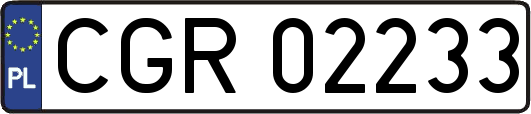 PL
CGR 02233